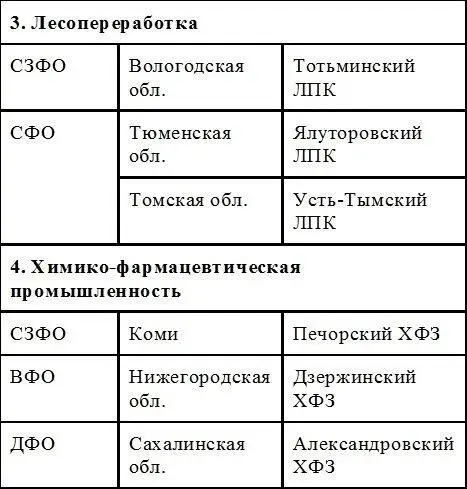 | 3. Лесопереработка | | |
|---|---|---|
| СЗФО | Вологодская обл. | Тотьминский ЛПК |
| СФО | Тюменская обл. | Ялуторовский ЛПК |
| | Томская обл. | Усть-Тымский ЛПК |
| 4. Химико-фармацевтическая промышленность | | |
| СЗФО | Коми | Печорский ХФЗ |
| ВФО | Нижегородская обл. | Дзержинский ХФЗ |
| ДФО | Сахалинская обл. | Александровский ХФЗ |